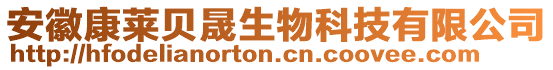 安徽康莱贝晟生物科技有限公司
http://hfodelianorton.cn.coovee.com